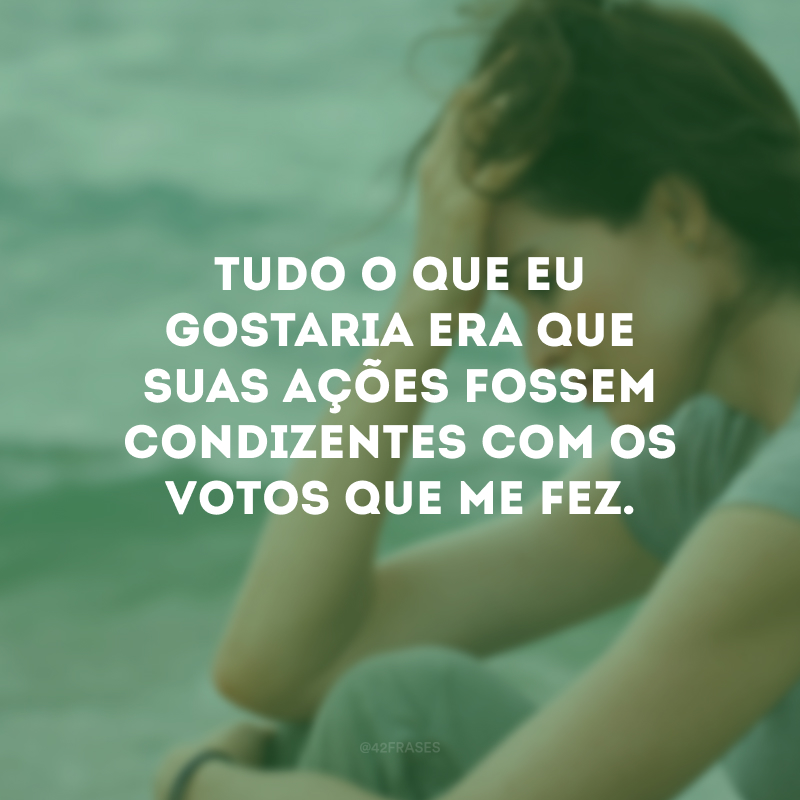 TUDO O QUE EU GOSTARIA ERA QUE SUAS AÇÕES FOSSEM CONDIZENTES COM OS VOTOS QUE ME FEZ.

@42FRASES